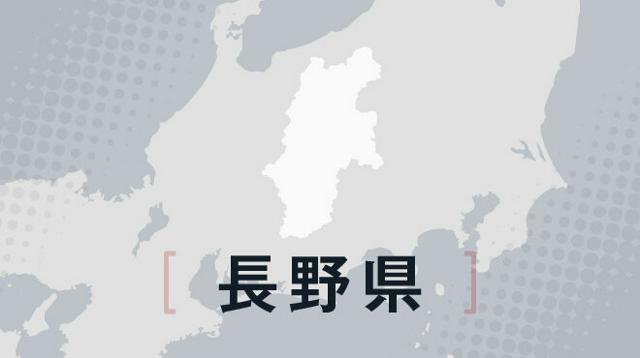 [ 長野県 ]